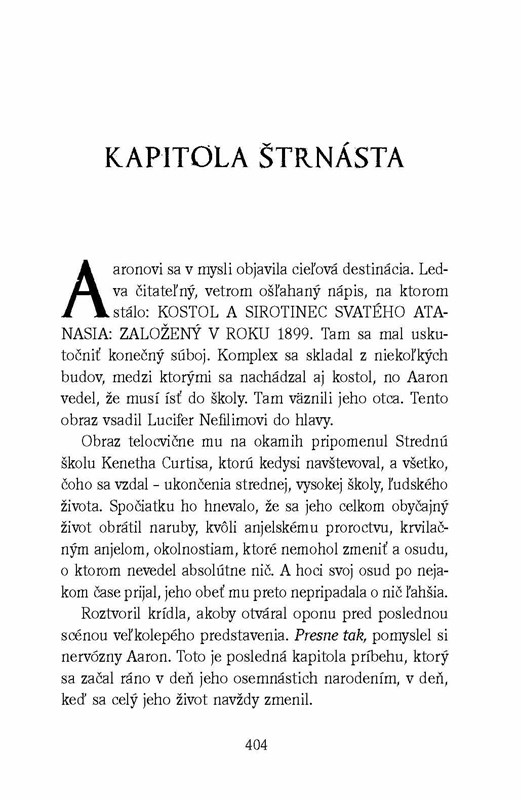 KAPITOLA ŠTRNÁSTA

Aaronovi sa v mysli objavila cieľová destinácia. Ledva čitateľný, vetrom ošľahaný nápis, na ktorom stálo: KOSTOL A SIROTINEC SVATÉHO ATANASIA: ZALOŽENÝ V ROKU 1899. Tam sa mal uskutočniť konečný súboj. Komplex sa skladal z niekoľkých budov, medzi ktorými sa nachádzal aj kostol, no Aaron vedel, že musí ísť do školy. Tam väznili jeho otca. Tento obraz vsadil Lucifer Nefilimovi do hlavy.

Obraz telocvične mu na okamih pripomenul Strednú školu Kenetha Curtisa, ktorú kedysi navštevoval, a všetko, čoho sa vzdal - ukončenia strednej, vysokej školy, ľudského života. Spočiatku ho hnevalo, že sa jeho celkom obyčajný život obrátil naruby, kvôli anjelskému proroctvu, krvilačným anjelom, okolnostiam, ktoré nemohol zmeniť a osudu, o ktorom nevedel absolútne nič. A hoci svoj osud po nejakom čase prijal, jeho obeť mu preto nepripadala o nič ľahšia.

Roztvoril krídla, akoby otváral oponu pred poslednou scénou veľkolepého predstavenia. Presne tak, pomyslel si nervózny Aaron. Toto je posledná kapitola príbehu, ktorý sa začal ráno v deň jeho osemnástich narodením, v deň, keď sa celý jeho život navždy zmenil.

404